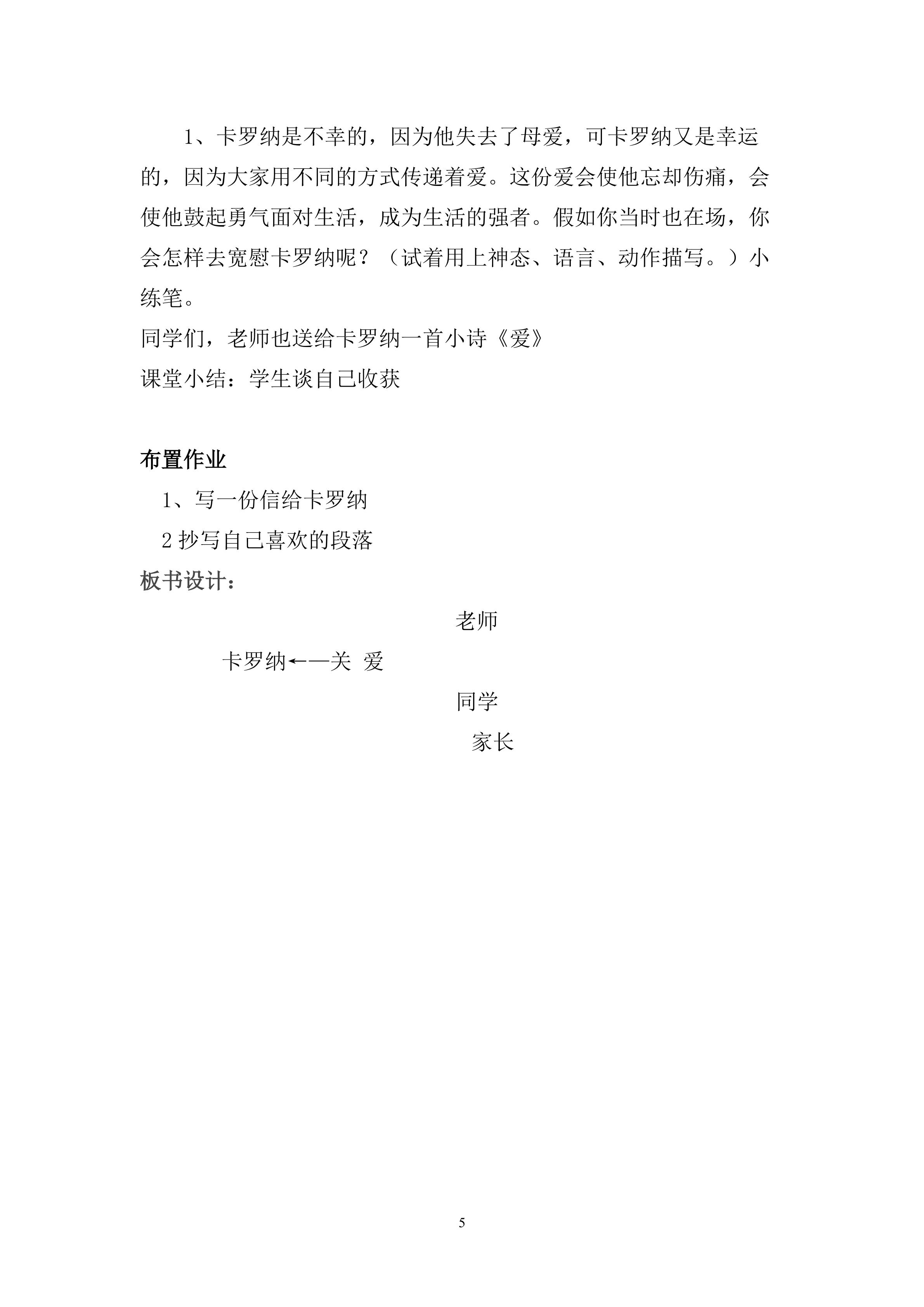 1、卡罗纳是不幸的，因为他失去了母爱，可卡罗纳又是幸运的，因为大家用不同的方式传递着爱。这份爱会使他忘却伤痛，会使他鼓起勇气面对生活，成为生活的强者。假如你当时也在场，你会怎样去宽慰卡罗纳呢？（试着用上神态、语言、动作描写。）小练笔。

同学们，老师也送给卡罗纳一首小诗《爱》

课堂小结：学生谈自己收获

布置作业

1、写一份信给卡罗纳

2 抄写自己喜欢的段落

板书设计：

老师

卡罗纳←—关 爱

同学

家长

5